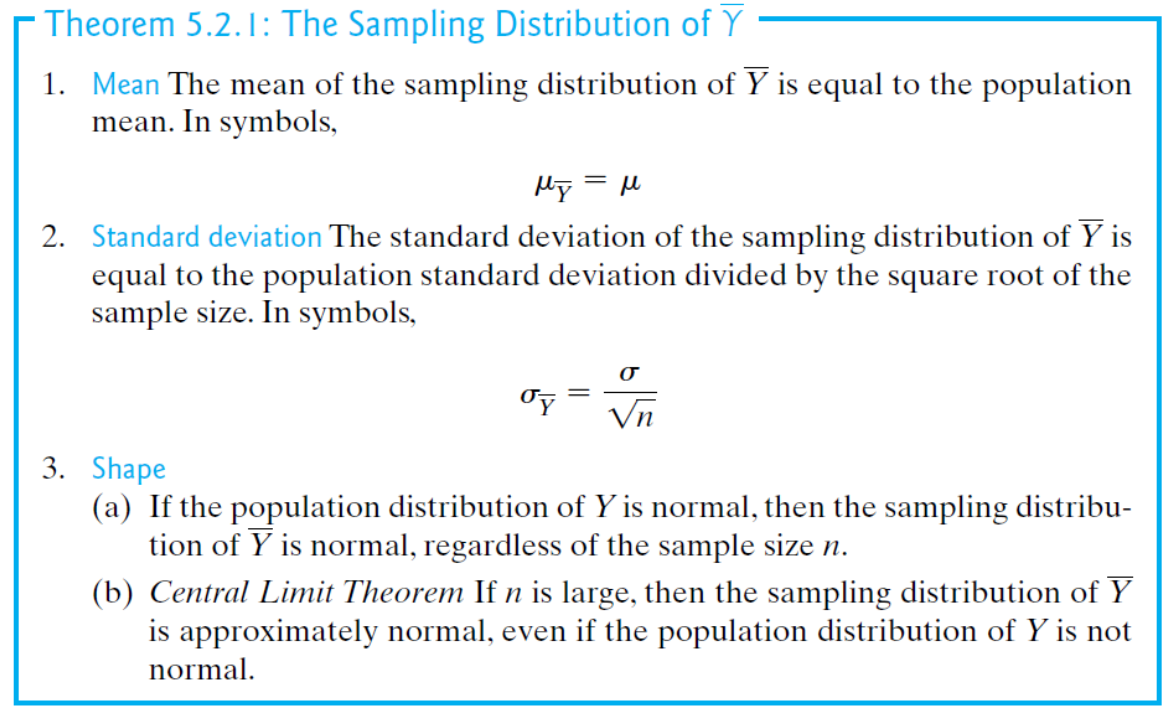 Theorem 5.2.1: The Sampling Distribution of $\overline{Y}$

1. Mean The mean of the sampling distribution of $\overline{Y}$ is equal to the population mean. In symbols,

$\mu_{\overline{Y}} = \mu$

2. Standard deviation The standard deviation of the sampling distribution of $\overline{Y}$ is equal to the population standard deviation divided by the square root of the sample size. In symbols,

$\sigma_{\overline{Y}} = \frac{\sigma}{\sqrt{n}}$

3. Shape
(a) If the population distribution of $Y$ is normal, then the sampling distribution of $\overline{Y}$ is normal, regardless of the sample size $n$.
(b) Central Limit Theorem If $n$ is large, then the sampling distribution of $\overline{Y}$ is approximately normal, even if the population distribution of $Y$ is not normal.